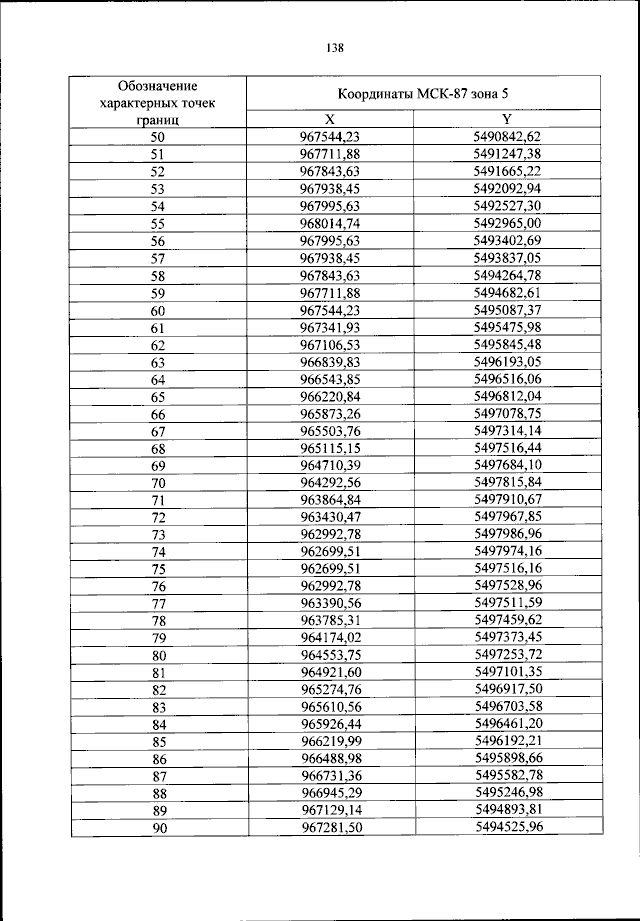 138

| Обозначение характерных точек границ | Координаты МСК-87 зона 5 | |
|---|---|---|
| | X | Y |
| 50 | 967544,23 | 5490842,62 |
| 51 | 967711,88 | 5491247,38 |
| 52 | 967843,63 | 5491665,22 |
| 53 | 967938,45 | 5492092,94 |
| 54 | 967995,63 | 5492527,30 |
| 55 | 968014,74 | 5492965,00 |
| 56 | 967995,63 | 5493402,69 |
| 57 | 967938,45 | 5493837,05 |
| 58 | 967843,63 | 5494264,78 |
| 59 | 967711,88 | 5494682,61 |
| 60 | 967544,23 | 5495087,37 |
| 61 | 967341,93 | 5495475,98 |
| 62 | 967106,53 | 5495845,48 |
| 63 | 966839,83 | 5496193,05 |
| 64 | 966543,85 | 5496516,06 |
| 65 | 966220,84 | 5496812,04 |
| 66 | 965873,26 | 5497078,75 |
| 67 | 965503,76 | 5497314,14 |
| 68 | 965115,15 | 5497516,44 |
| 69 | 964710,39 | 5497684,10 |
| 70 | 964292,56 | 5497815,84 |
| 71 | 963864,84 | 5497910,67 |
| 72 | 963430,47 | 5497967,85 |
| 73 | 962992,78 | 5497986,96 |
| 74 | 962699,51 | 5497974,16 |
| 75 | 962699,51 | 5497516,16 |
| 76 | 962992,78 | 5497528,96 |
| 77 | 963390,56 | 5497511,59 |
| 78 | 963785,31 | 5497459,62 |
| 79 | 964174,02 | 5497373,45 |
| 80 | 964553,75 | 5497253,72 |
| 81 | 964921,60 | 5497101,35 |
| 82 | 965274,76 | 5496917,50 |
| 83 | 965610,56 | 5496703,58 |
| 84 | 965926,44 | 5496461,20 |
| 85 | 966219,99 | 5496192,21 |
| 86 | 966488,98 | 5495898,66 |
| 87 | 966731,36 | 5495582,78 |
| 88 | 966945,29 | 5495246,98 |
| 89 | 967129,14 | 5494893,81 |
| 90 | 967281,50 | 5494525,96 |